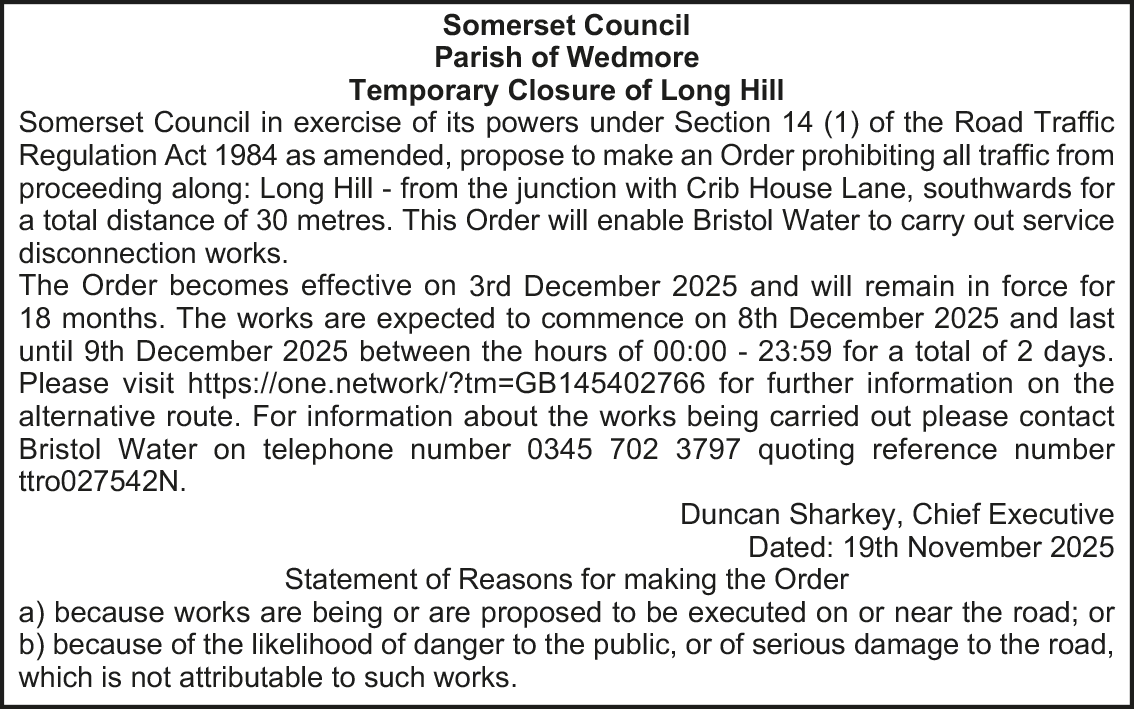 Somerset Council
Parish of Wedmore
Temporary Closure of Long Hill

Somerset Council in exercise of its powers under Section 14 (1) of the Road Traffic Regulation Act 1984 as amended, propose to make an Order prohibiting all traffic from proceeding along: Long Hill - from the junction with Crib House Lane, southwards for a total distance of 30 metres. This Order will enable Bristol Water to carry out service disconnection works.

The Order becomes effective on 3rd December 2025 and will remain in force for 18 months. The works are expected to commence on 8th December 2025 and last until 9th December 2025 between the hours of 00:00 - 23:59 for a total of 2 days. Please visit https://one.network/?tm=GB145402766 for further information on the alternative route. For information about the works being carried out please contact Bristol Water on telephone number 0345 702 3797 quoting reference number ttro027542N.

Duncan Sharkey, Chief Executive
Dated: 19th November 2025

Statement of Reasons for making the Order

a) because works are being or are proposed to be executed on or near the road; or
b) because of the likelihood of danger to the public, or of serious damage to the road, which is not attributable to such works.